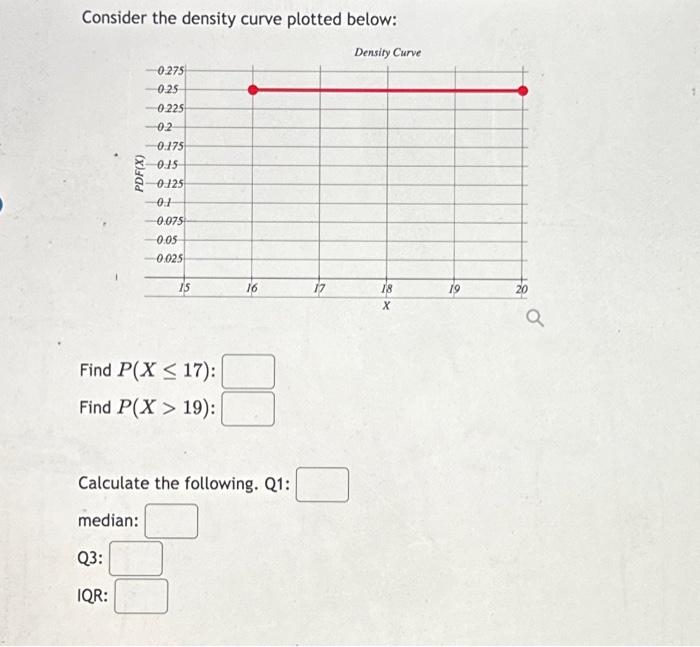 Consider the density curve plotted below:

Density Curve

PDF(X)

0.275
0.25
0.225
0.2
0.175
0.15
0.125
0.1
0.075
0.05
0.025

15 16 17 18 19 20

X

Find $P(X \leq 17)$:

Find $P(X > 19)$:

Calculate the following. Q1:

median:

Q3:

IQR: